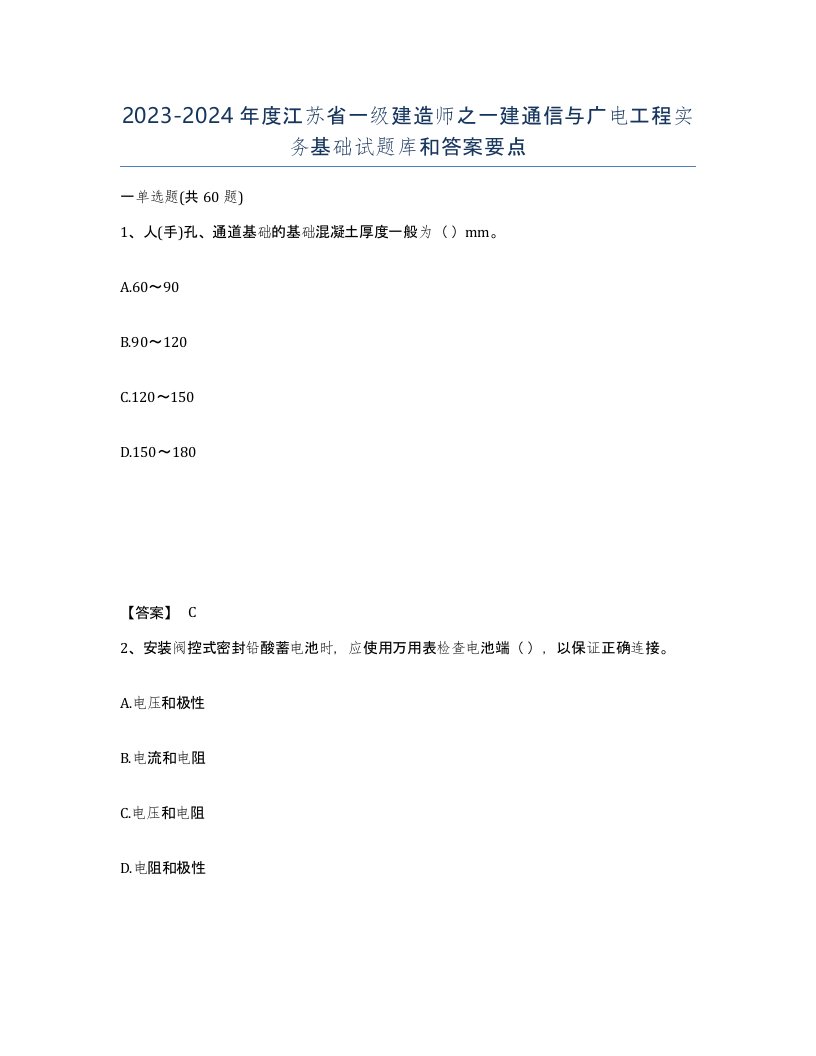 2023-2024年度江苏省一级建造师之一建通信与广电工程实务基础试题库和答案要点

一单选题(共60题)

1、人(手)孔、通道基础的基础混凝土厚度一般为（）mm。

A.60～90

B.90～120

C.120～150

D.150～180

【答案】 C

2、安装阀控式密封铅酸蓄电池时，应使用万用表检查电池端（），以保证正确连接。

A.电压和极性

B.电流和电阻

C.电压和电阻

D.电阻和极性